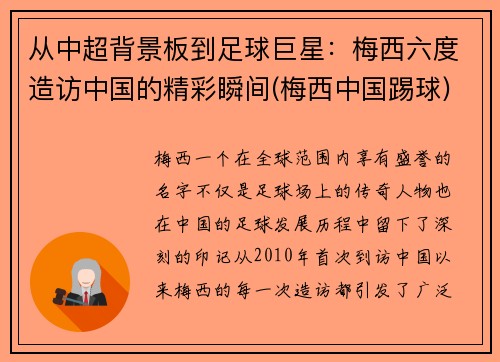 从中超背景板到足球巨星：梅西六度造访中国的精彩瞬间(梅西中国踢球)

梅西一个在全球范围内享有盛誉的名字不仅是足球场上的传奇人物也在中国的足球发展历程中留下了深刻的印记从2010年首次到访中国以来梅西的每一次造访都引发了广泛